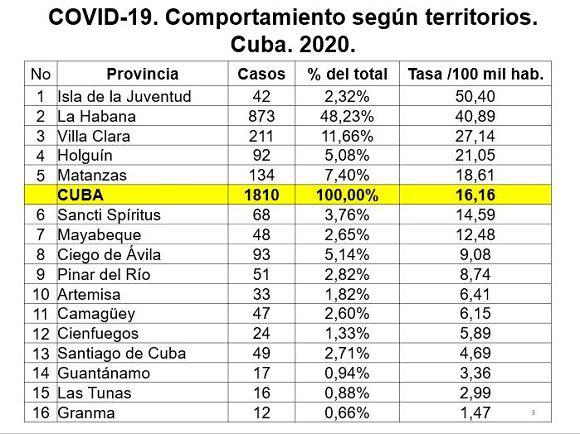 COVID-19. Comportamiento según territorios. Cuba. 2020.

| No | Provincia | Casos | % del total | Tasa /100 mil hab. |
|---|---|---|---|---|
| 1 | Isla de la Juventud | 42 | 2,32% | 50,40 |
| 2 | La Habana | 873 | 48,23% | 40,89 |
| 3 | Villa Clara | 211 | 11,66% | 27,14 |
| 4 | Holguín | 92 | 5,08% | 21,05 |
| 5 | Matanzas | 134 | 7,40% | 18,61 |
| | CUBA | 1810 | 100,00% | 16,16 |
| 6 | Sancti Spíritus | 68 | 3,76% | 14,59 |
| 7 | Mayabeque | 48 | 2,65% | 12,48 |
| 8 | Ciego de Ávila | 93 | 5,14% | 9,08 |
| 9 | Pinar del Río | 51 | 2,82% | 8,74 |
| 10 | Artemisa | 33 | 1,82% | 6,41 |
| 11 | Camagüey | 47 | 2,60% | 6,15 |
| 12 | Cienfuegos | 24 | 1,33% | 5,89 |
| 13 | Santiago de Cuba | 49 | 2,71% | 4,69 |
| 14 | Guantánamo | 17 | 0,94% | 3,36 |
| 15 | Las Tunas | 16 | 0,88% | 2,99 |
| 16 | Granma | 12 | 0,66% | 1,47 |

3